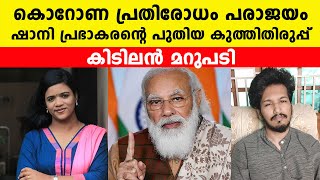 കൊറോണ പ്രതിരോധം പരാജയം
ഷാനി പ്രഭാകരന്റെ പുതിയ കുത്തിതിരുപ്പ്
കിടിലൻ മറുപടി